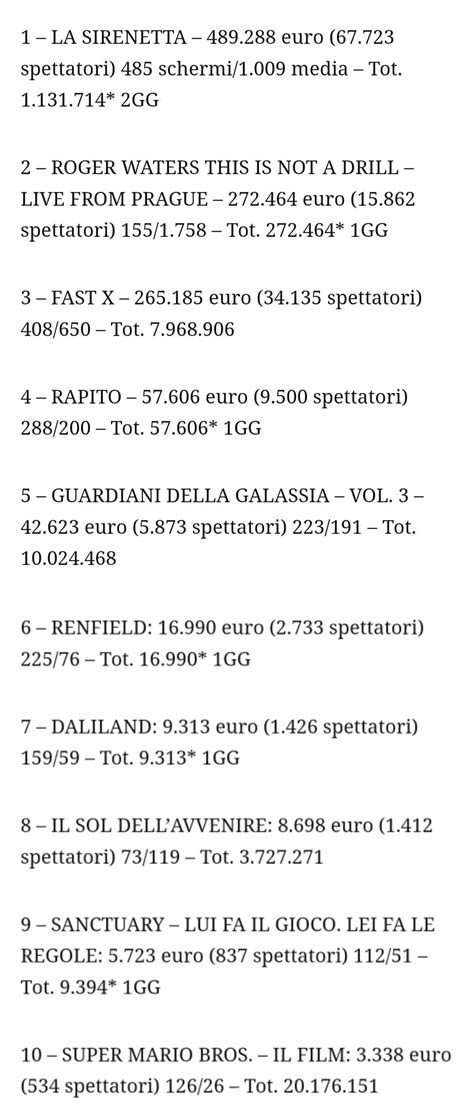 1 – LA SIRENETTA – 489.288 euro (67.723 spettatori) 485 schermi/1.009 media – Tot. 1.131.714* 2GG

2 – ROGER WATERS THIS IS NOT A DRILL – LIVE FROM PRAGUE – 272.464 euro (15.862 spettatori) 155/1.758 – Tot. 272.464* 1GG

3 – FAST X – 265.185 euro (34.135 spettatori) 408/650 – Tot. 7.968.906

4 – RAPITO – 57.606 euro (9.500 spettatori) 288/200 – Tot. 57.606* 1GG

5 – GUARDIANI DELLA GALASSIA – VOL. 3 – 42.623 euro (5.873 spettatori) 223/191 – Tot. 10.024.468

6 – RENFIELD: 16.990 euro (2.733 spettatori) 225/76 – Tot. 16.990* 1GG

7 – DALILAND: 9.313 euro (1.426 spettatori) 159/59 – Tot. 9.313* 1GG

8 – IL SOL DELL'AVVENIRE: 8.698 euro (1.412 spettatori) 73/119 – Tot. 3.727.271

9 – SANCTUARY – LUI FA IL GIOCO. LEI FA LE REGOLE: 5.723 euro (837 spettatori) 112/51 – Tot. 9.394* 1GG

10 – SUPER MARIO BROS. – IL FILM: 3.338 euro (534 spettatori) 126/26 – Tot. 20.176.151